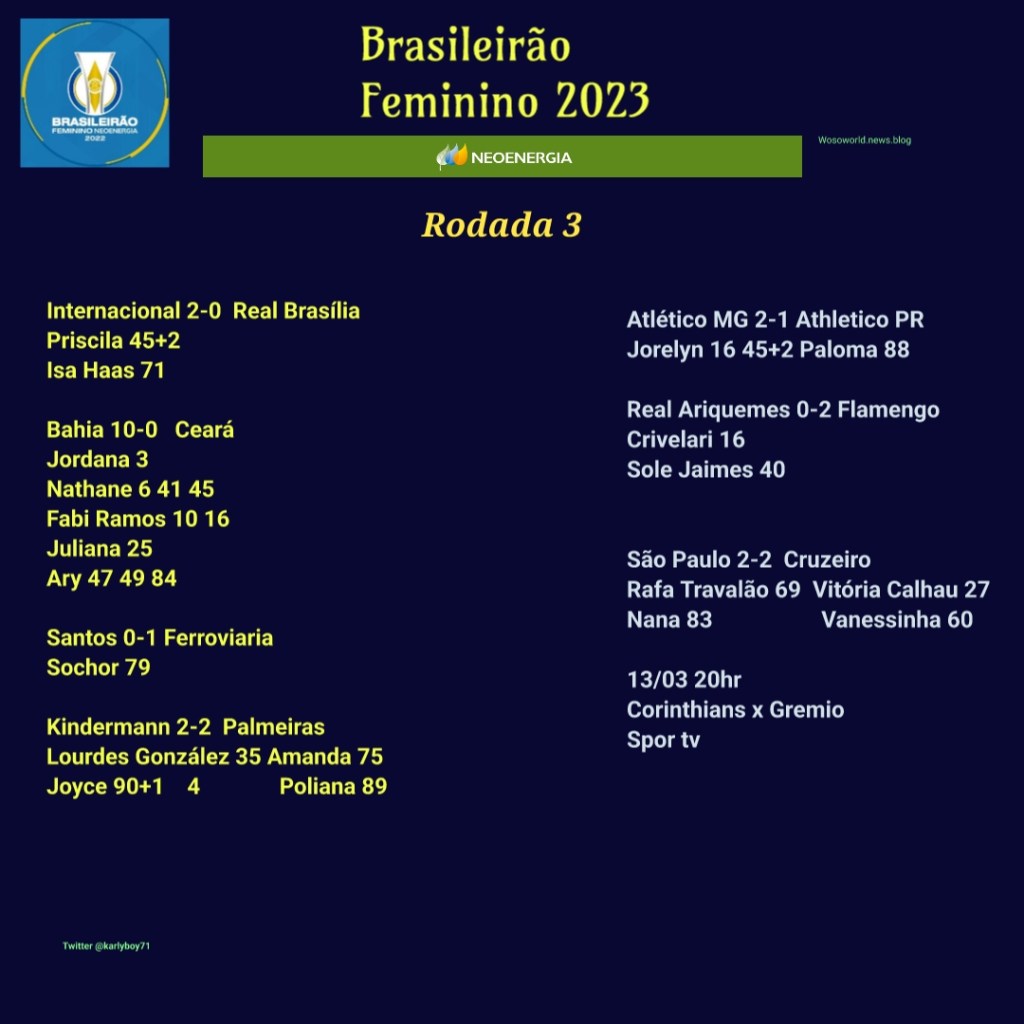 BRASILEIRÃO
FEMININO NEOENERGIA
2022

Brasileirão
Feminino 2023

NEOENERGIA

Wosoworld.news.blog

Rodada 3

Internacional 2-0 Real Brasília
Priscila 45+2
Isa Haas 71

Bahia 10-0 Ceará
Jordana 3
Nathane 6 41 45
Fabi Ramos 10 16
Juliana 25
Ary 47 49 84

Santos 0-1 Ferroviaria
Sochor 79

Kindermann 2-2 Palmeiras
Lourdes González 35 Amanda 75
Joyce 90+1 4 Poliana 89

Atlético MG 2-1 Athletico PR
Jorelyn 16 45+2 Paloma 88

Real Ariquemes 0-2 Flamengo
Crivelari 16
Sole Jaimes 40

São Paulo 2-2 Cruzeiro
Rafa Travalão 69 Vitória Calhau 27
Nana 83 Vanessinha 60

13/03 20hr
Corinthians x Gremio
Spor tv

Twitter @karlyboy71